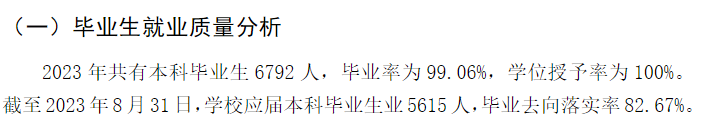 （一）毕业生就业质量分析

2023 年共有本科毕业生 6792 人，毕业率为 99.06%，学位授予率为 100%。截至 2023 年 8 月 31 日，学校应届本科毕业生业 5615 人，毕业去向落实率 82.67%。